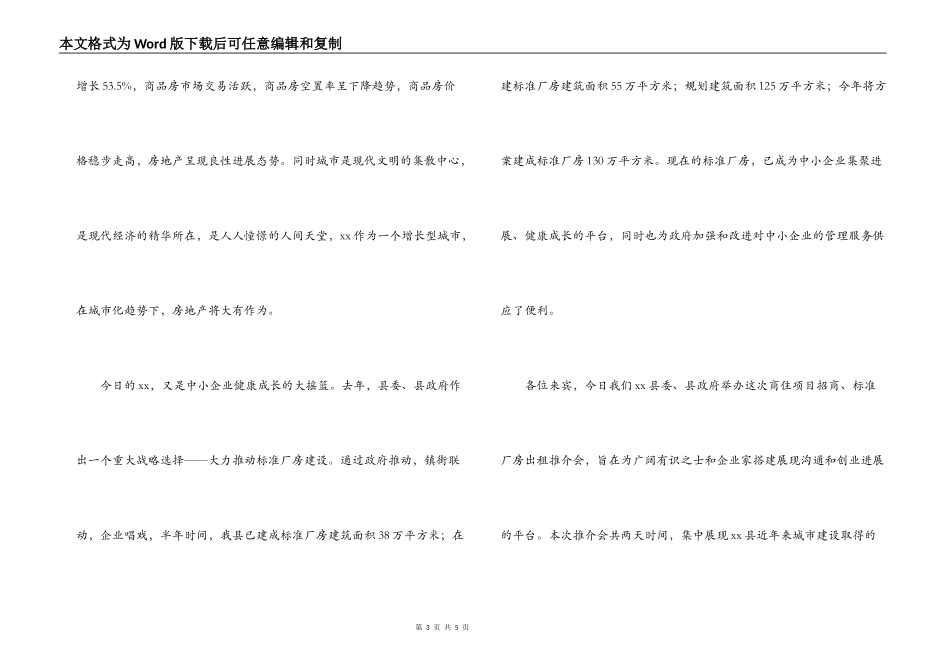 本文格式为Word版下载后可任意编辑和复制

增长53.5%，商品房市场交易活跃，商品房空置率呈下降趋势，商品房价格稳步走高，房地产呈现良性进展态势。同时城市是现代文明的集散中心，是现代经济的精华所在，是人人憧憬的人间天堂，xx作为一个增长型城市，在城市化趋势下，房地产将大有作为。

今日的xx，又是中小企业健康成长的大摇篮。去年，县委、县政府作出一个重大战略选择——大力推动标准厂房建设。通过政府推动，镇街联动，企业唱戏，半年时间，我县已建成标准厂房建筑面积38万平方米；在建标准厂房建筑面积55万平方米；规划建筑面积125万平方米；今年将方案建成标准厂房130万平方米。现在的标准厂房，已成为中小企业集聚进展、健康成长的平台，同时也为政府加强和改进对中小企业的管理服务供应了便利。

各位来宾，今日我们xx县委、县政府举办这次商住项目招商、标准厂房出租推介会，旨在为广阔有识之士和企业家搭建展现沟通和创业进展的平台。本次推介会共两天时间，集中展现xx县近年来城市建设取得的

第 3 页 共 5 页